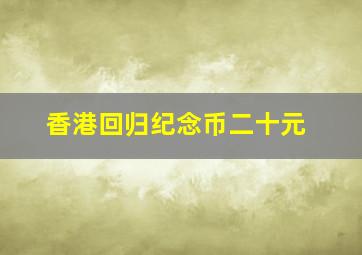 香港回归纪念币二十元